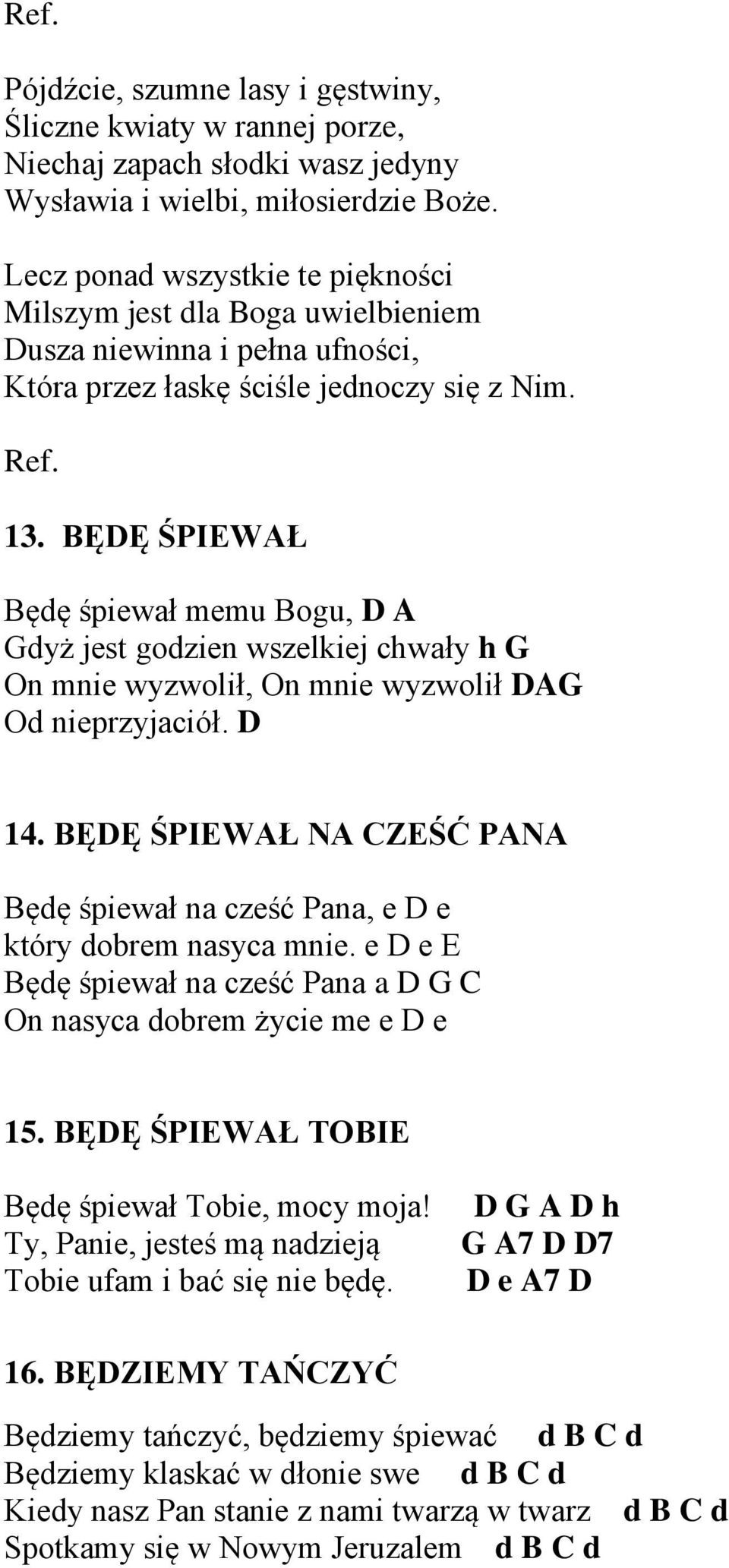 Ref.

Pójdźcie, szumne lasy i gęstwiny,
Śliczne kwiaty w rannej porze,
Niechaj zapach słodki wasz jedyny
Wysławia i wielbi, miłosierdzie Boże.

Lecz ponad wszystkie te piękności
Milszym jest dla Boga uwielbieniem
Dusza niewinna i pełna ufności,
Która przez łaskę ściśle jednoczy się z Nim.

Ref.

13. BĘDĘ ŚPIEWAŁ

Będę śpiewał memu Bogu, D A
Gdyż jest godzien wszelkiej chwały h G
On mnie wyzwolił, On mnie wyzwolił DAG
Od nieprzyjaciół. D

14. BĘDĘ ŚPIEWAŁ NA CZEŚĆ PANA

Będę śpiewał na cześć Pana, e D e
który dobrem nasyca mnie. e D e E
Będę śpiewał na cześć Pana a D G C
On nasyca dobrem życie me e D e

15. BĘDĘ ŚPIEWAŁ TOBIE

Będę śpiewał Tobie, mocy moja! D G A D h
Ty, Panie, jesteś mą nadzieją G A7 D D7
Tobie ufam i bać się nie będę. D e A7 D

16. BĘDZIEMY TAŃCZYĆ

Będziemy tańczyć, będziemy śpiewać d B C d
Będziemy klaskać w dłonie swe d B C d
Kiedy nasz Pan stanie z nami twarzą w twarz d B C d
Spotkamy się w Nowym Jeruzalem d B C d